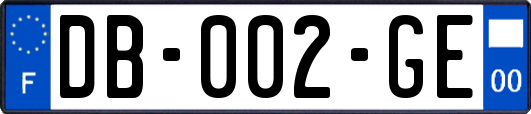 F
DB-002-GE
00